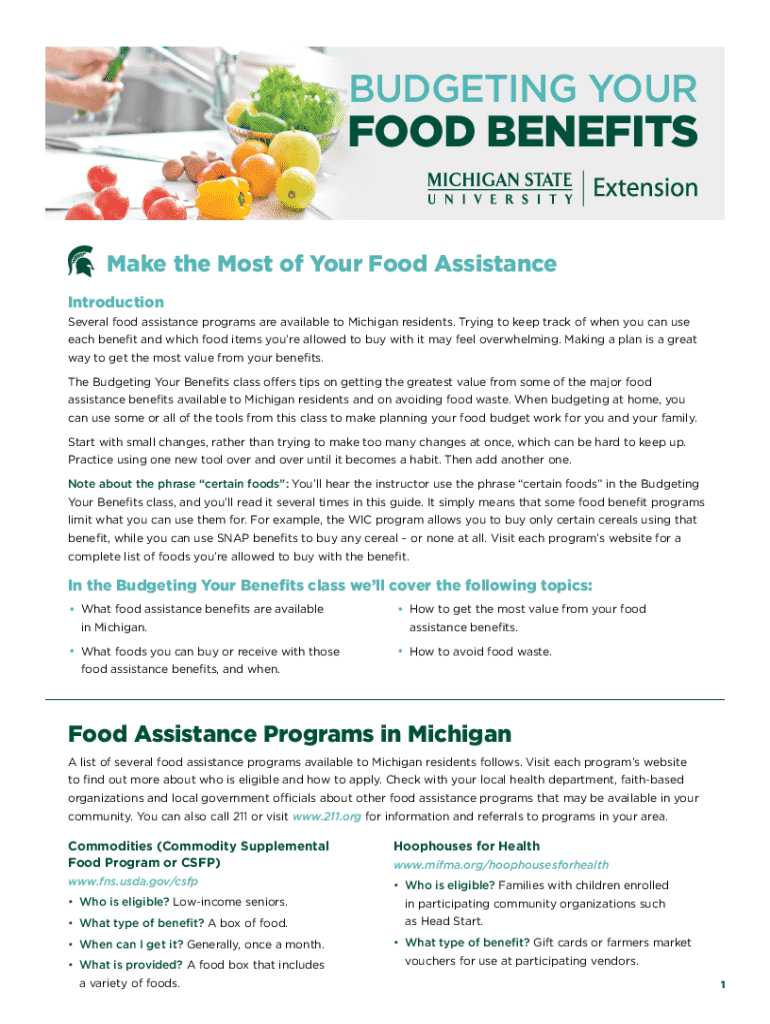 BUDGETING YOUR
FOOD BENEFITS

MICHIGAN STATE
UNIVERSITY | Extension

Make the Most of Your Food Assistance

Introduction

Several food assistance programs are available to Michigan residents. Trying to keep track of when you can use each benefit and which food items you're allowed to buy with it may feel overwhelming. Making a plan is a great way to get the most value from your benefits.

The Budgeting Your Benefits class offers tips on getting the greatest value from some of the major food assistance benefits available to Michigan residents and on avoiding food waste. When budgeting at home, you can use some or all of the tools from this class to make planning your food budget work for you and your family.

Start with small changes, rather than trying to make too many changes at once, which can be hard to keep up. Practice using one new tool over and over until it becomes a habit. Then add another one.

Note about the phrase "certain foods": You'll hear the instructor use the phrase "certain foods" in the Budgeting Your Benefits class, and you'll read it several times in this guide. It simply means that some food benefit programs limit what you can use them for. For example, the WIC program allows you to buy only certain cereals using that benefit, while you can use SNAP benefits to buy any cereal – or none at all. Visit each program's website for a complete list of foods you're allowed to buy with the benefit.

In the Budgeting Your Benefits class we'll cover the following topics:

• What food assistance benefits are available in Michigan.

• What foods you can buy or receive with those food assistance benefits, and when.

• How to get the most value from your food assistance benefits.

• How to avoid food waste.

Food Assistance Programs in Michigan

A list of several food assistance programs available to Michigan residents follows. Visit each program's website to find out more about who is eligible and how to apply. Check with your local health department, faith-based organizations and local government officials about other food assistance programs that may be available in your community. You can also call 211 or visit www.211.org for information and referrals to programs in your area.

Commodities (Commodity Supplemental Food Program or CSFP)
www.fns.usda.gov/csfp
• Who is eligible? Low-income seniors.
• What type of benefit? A box of food.
• When can I get it? Generally, once a month.
• What is provided? A food box that includes a variety of foods.

Hoophouses for Health
www.mifma.org/hoophousesforhealth
• Who is eligible? Families with children enrolled in participating community organizations such as Head Start.
• What type of benefit? Gift cards or farmers market vouchers for use at participating vendors.

1